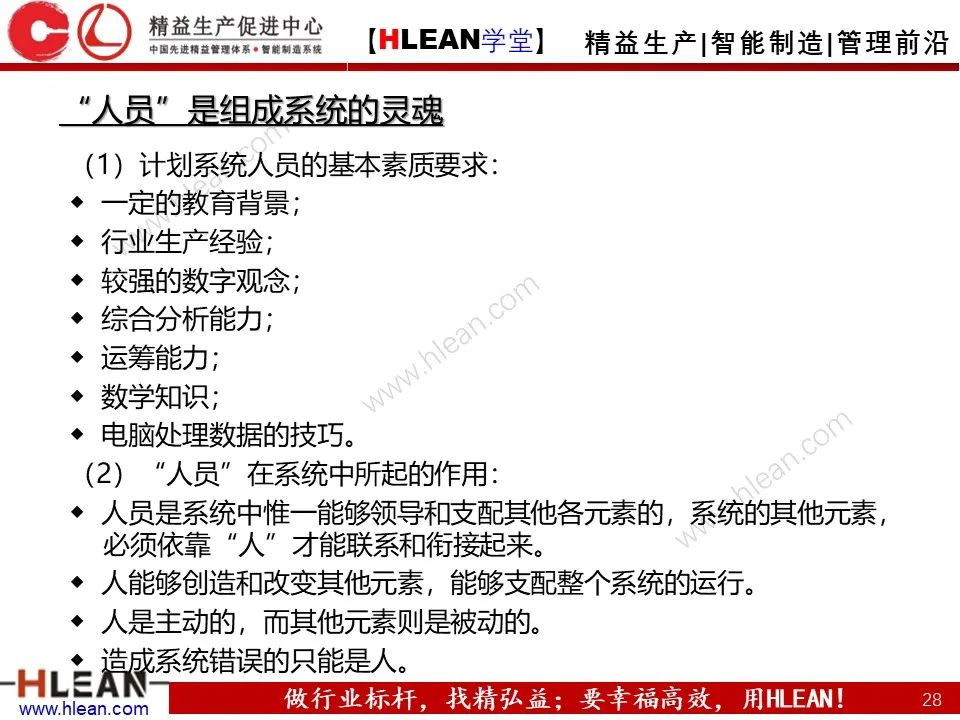 精益生产促进中心
中国先进精益管理体系 • 智能制造系统
【HLEAN学堂】 精益生产|智能制造|管理前沿

“人员”是组成系统的灵魂

（1）计划系统人员的基本素质要求：

◆ 一定的教育背景；
◆ 行业生产经验；
◆ 较强的数字观念；
◆ 综合分析能力；
◆ 运筹能力；
◆ 数学知识；
◆ 电脑处理数据的技巧。

（2）“人员”在系统中所起的作用：

◆ 人员是系统中惟一能够领导和支配其他各元素的，系统的其他元素，必须依靠“人”才能联系和衔接起来。
◆ 人能够创造和改变其他元素，能够支配整个系统的运行。
◆ 人是主动的，而其他元素则是被动的。
◆ 造成系统错误的只能是人。

www.hlean.com
www.hlean.com
www.hlean.com

HLEAN
www.hlean.com
做行业标杆，找精弘益；要幸福高效，用HLEAN！
28